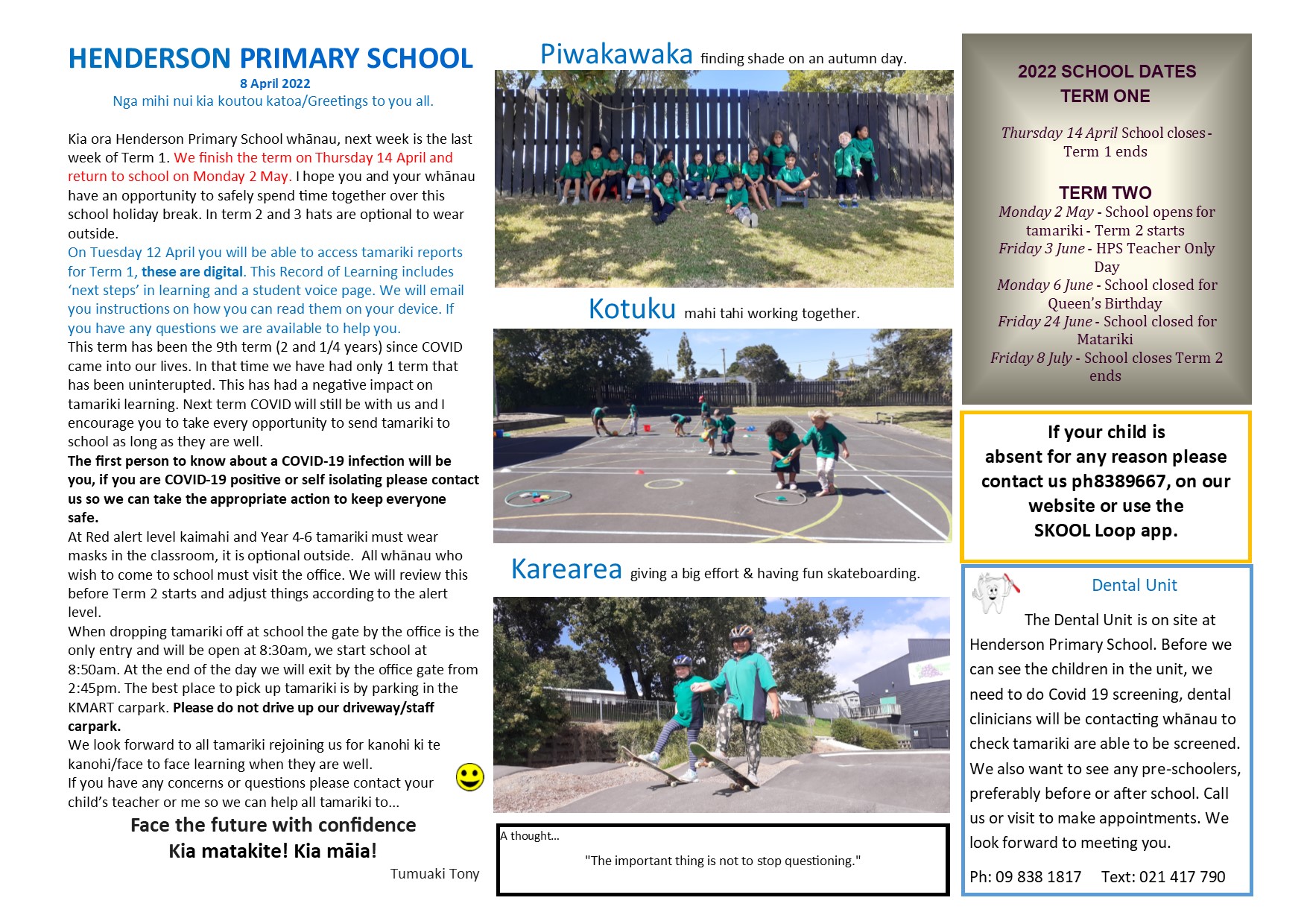 HENDERSON PRIMARY SCHOOL
8 April 2022
Nga mihi nui kia koutou katoa/Greetings to you all.

Kia ora Henderson Primary School whānau, next week is the last week of Term 1. We finish the term on Thursday 14 April and return to school on Monday 2 May. I hope you and your whānau have an opportunity to safely spend time together over this school holiday break. In term 2 and 3 hats are optional to wear outside.
On Tuesday 12 April you will be able to access tamariki reports for Term 1, these are digital. This Record of Learning includes 'next steps' in learning and a student voice page. We will email you instructions on how you can read them on your device. If you have any questions we are available to help you.
This term has been the 9th term (2 and 1/4 years) since COVID came into our lives. In that time we have had only 1 term that has been uninterupted. This has had a negative impact on tamariki learning. Next term COVID will still be with us and I encourage you to take every opportunity to send tamariki to school as long as they are well.
The first person to know about a COVID-19 infection will be you, if you are COVID-19 positive or self isolating please contact us so we can take the appropriate action to keep everyone safe.
At Red alert level kaimahi and Year 4-6 tamariki must wear masks in the classroom, it is optional outside. All whānau who wish to come to school must visit the office. We will review this before Term 2 starts and adjust things according to the alert level.
When dropping tamariki off at school the gate by the office is the only entry and will be open at 8:30am, we start school at 8:50am. At the end of the day we will exit by the office gate from 2:45pm. The best place to pick up tamariki is by parking in the KMART carpark. Please do not drive up our driveway/staff carpark.
We look forward to all tamariki rejoining us for kanohi ki te kanohi/face to face learning when they are well.
If you have any concerns or questions please contact your child's teacher or me so we can help all tamariki to...
Face the future with confidence
Kia matakite! Kia māia!
Tumuaki Tony

Piwakawaka finding shade on an autumn day.

Kotuku mahi tahi working together.

Karearea giving a big effort & having fun skateboarding.

A thought...
"The important thing is not to stop questioning."

2022 SCHOOL DATES
TERM ONE

Thursday 14 April School closes - Term 1 ends

TERM TWO
Monday 2 May - School opens for tamariki - Term 2 starts
Friday 3 June - HPS Teacher Only Day
Monday 6 June - School closed for Queen's Birthday
Friday 24 June - School closed for Matariki
Friday 8 July - School closes Term 2 ends

If your child is absent for any reason please contact us ph8389667, on our website or use the SKOOL Loop app.

Dental Unit
The Dental Unit is on site at Henderson Primary School. Before we can see the children in the unit, we need to do Covid 19 screening, dental clinicians will be contacting whānau to check tamariki are able to be screened. We also want to see any pre-schoolers, preferably before or after school. Call us or visit to make appointments. We look forward to meeting you.
Ph: 09 838 1817 Text: 021 417 790